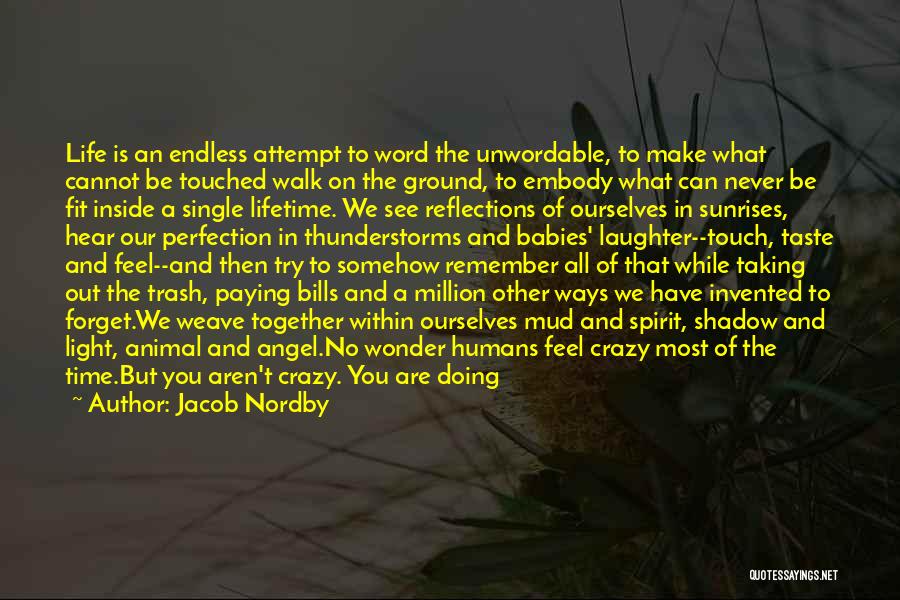 Life is an endless attempt to word the unwordable, to make what cannot be touched walk on the ground, to embody what can never be fit inside a single lifetime. We see reflections of ourselves in sunrises, hear our perfection in thunderstorms and babies' laughter--touch, taste and feel--and then try to somehow remember all of that while taking out the trash, paying bills and a million other ways we have invented to forget.We weave together within ourselves mud and spirit, shadow and light, animal and angel.No wonder humans feel crazy most of the time.But you aren't crazy. You are doing

~ Author: Jacob Nordby

QUOTESSAYINGS.NET